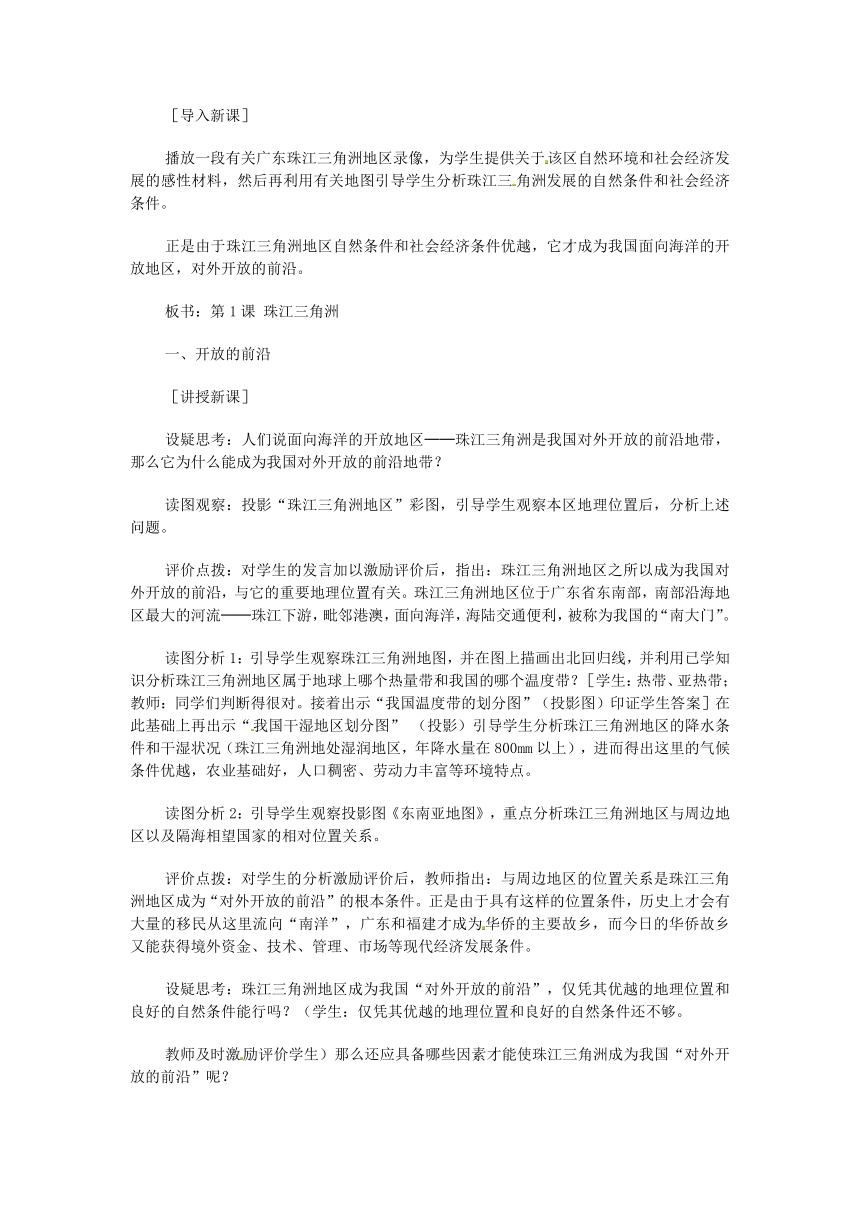 ［导入新课］

播放一段有关广东珠江三角洲地区录像，为学生提供关于该区自然环境和社会经济发展的感性材料，然后再利用有关地图引导学生分析珠江三角洲发展的自然条件和社会经济条件。

正是由于珠江三角洲地区自然条件和社会经济条件优越，它才成为我国面向海洋的开放地区，对外开放的前沿。

板书：第 1 课 珠江三角洲

一、开放的前沿

［讲授新课］

设疑思考：人们说面向海洋的开放地区——珠江三角洲是我国对外开放的前沿地带，那么它为什么能成为我国对外开放的前沿地带？

读图观察：投影“珠江三角洲地区”彩图，引导学生观察本区地理位置后，分析上述问题。

评价点拨：对学生的发言加以激励评价后，指出：珠江三角洲地区之所以成为我国对外开放的前沿，与它的重要地理位置有关。珠江三角洲地区位于广东省东南部，南部沿海地区最大的河流——珠江下游，毗邻港澳，面向海洋，海陆交通便利，被称为我国的“南大门”。

读图分析 1：引导学生观察珠江三角洲地图，并在图上描画出北回归线，并利用已学知识分析珠江三角洲地区属于地球上哪个热量带和我国的哪个温度带？［学生：热带、亚热带；教师：同学们判断得很对。接着出示“我国温度带的划分图”（投影图）印证学生答案］在此基础上再出示“我国干湿地区划分图” （投影）引导学生分析珠江三角洲地区的降水条件和干湿状况（珠江三角洲地处湿润地区，年降水量在 800㎜ 以上），进而得出这里的气候条件优越，农业基础好，人口稠密、劳动力丰富等环境特点。

读图分析 2：引导学生观察投影图《东南亚地图》，重点分析珠江三角洲地区与周边地区以及隔海相望国家的相对位置关系。

评价点拨：对学生的分析激励评价后，教师指出：与周边地区的位置关系是珠江三角洲地区成为“对外开放的前沿”的根本条件。正是由于具有这样的位置条件，历史上才会有大量的移民从这里流向“南洋”，广东和福建才成为华侨的主要故乡，而今日的华侨故乡又能获得境外资金、技术、管理、市场等现代经济发展条件。

设疑思考：珠江三角洲地区成为我国“对外开放的前沿”，仅凭其优越的地理位置和良好的自然条件能行吗？（学生：仅凭其优越的地理位置和良好的自然条件还不够。

教师及时激励评价学生）那么还应具备哪些因素才能使珠江三角洲成为我国“对外开放的前沿”呢？